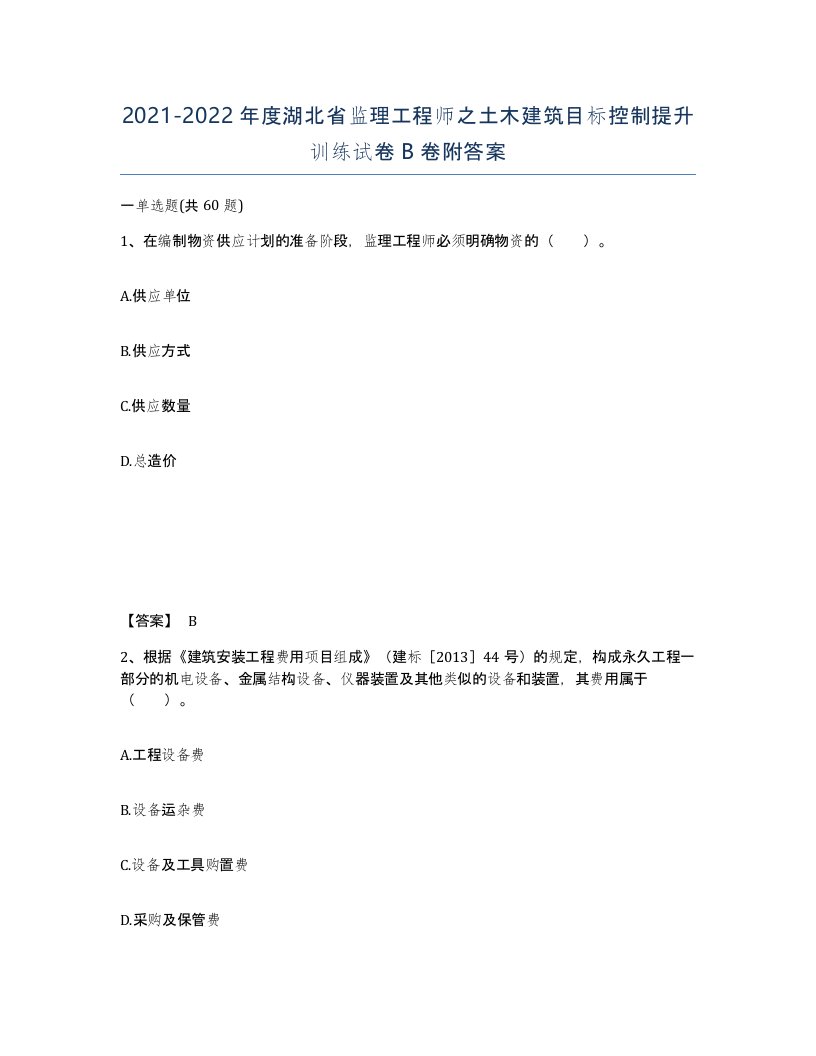 2021-2022年度湖北省监理工程师之土木建筑目标控制提升训练试卷B卷附答案

一单选题(共60题)

1、在编制物资供应计划的准备阶段，监理工程师必须明确物资的（　　）。

A.供应单位

B.供应方式

C.供应数量

D.总造价

【答案】 B

2、根据《建筑安装工程费用项目组成》（建标［2013］44号）的规定，构成永久工程一部分的机电设备、金属结构设备、仪器装置及其他类似的设备和装置，其费用属于（　　）。

A.工程设备费

B.设备运杂费

C.设备及工具购置费

D.采购及保管费